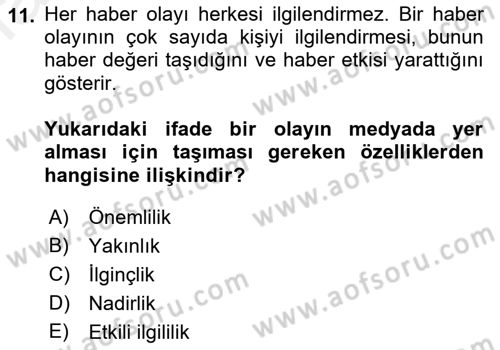 11. Her haber olayı herkesi ilgilendirmez. Bir haber olayının çok sayıda kişiyi ilgilendirmesi, bunun haber değeri taşıdığını ve haber etkisi yarattığını gösterir.

Yukarıdaki ifade bir olayın medyada yer alması için taşıması gereken özelliklerden hangisine ilişkindir?

A) Önemlilik
B) Yakınlık
C) İlginçlik
D) Nadirlik
E) Etkili ilgililik

www.aofsoru.com